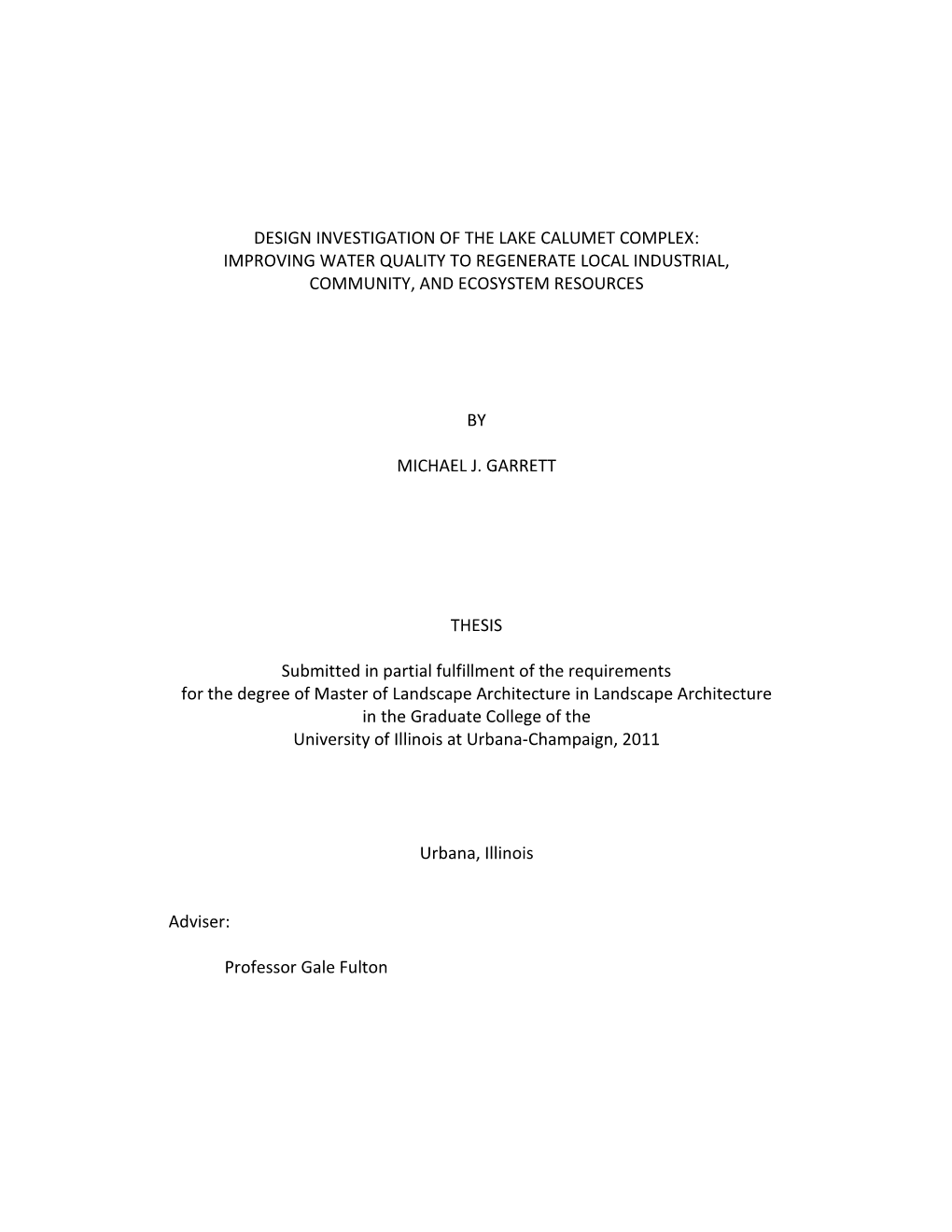 DESIGN INVESTIGATION OF THE LAKE CALUMET COMPLEX:
IMPROVING WATER QUALITY TO REGENERATE LOCAL INDUSTRIAL,
COMMUNITY, AND ECOSYSTEM RESOURCES

BY

MICHAEL J. GARRETT

THESIS

Submitted in partial fulfillment of the requirements
for the degree of Master of Landscape Architecture in Landscape Architecture
in the Graduate College of the
University of Illinois at Urbana-Champaign, 2011

Urbana, Illinois

Adviser:

Professor Gale Fulton